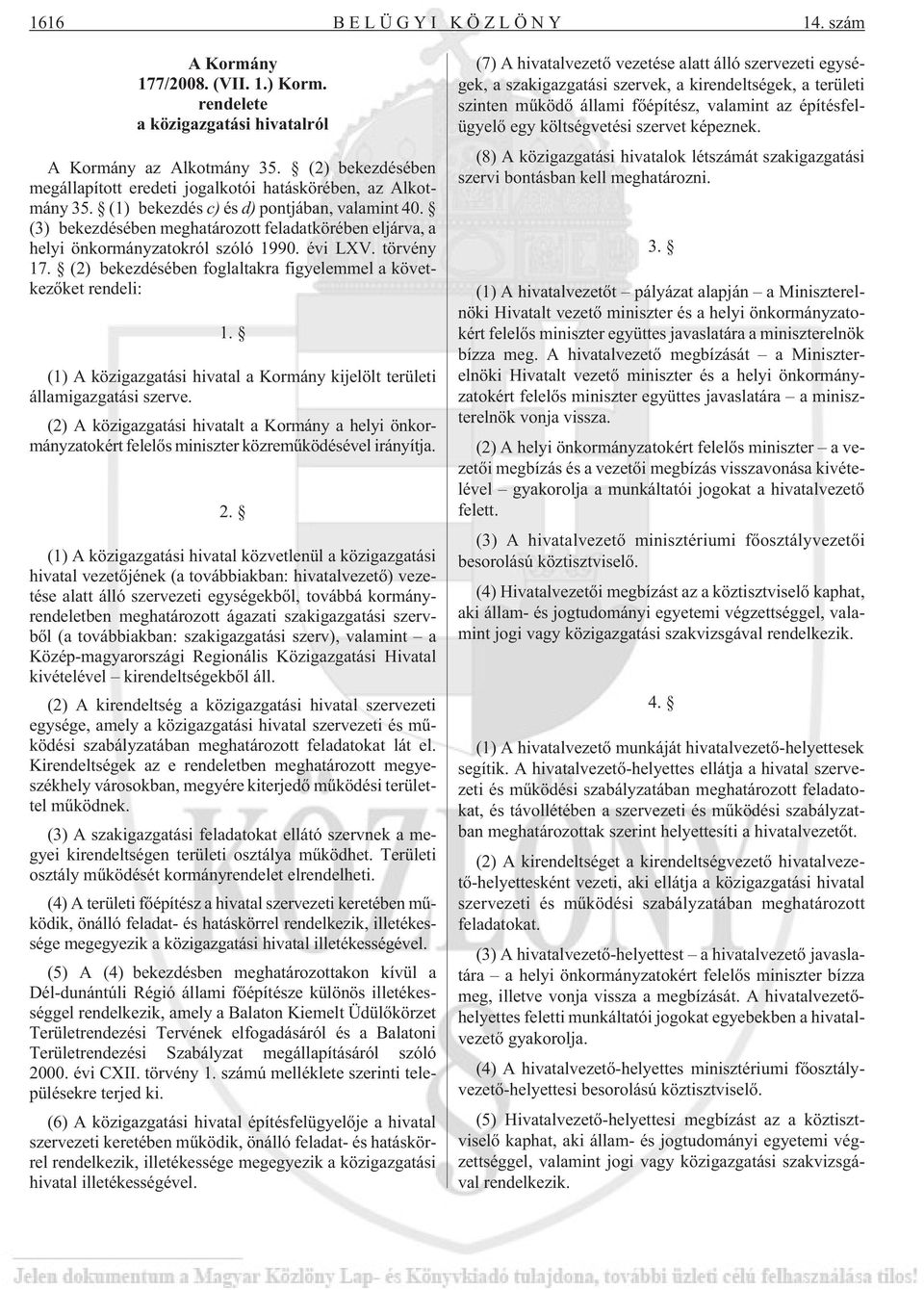 1616 BELÜGYI KÖZLÖNY 14. szám

A Kormány
177/2008. (VII. 1.) Korm.
rendelete
a közigazgatási hivatalról

A Kormány az Alkotmány 35. § (2) bekezdésében megállapított eredeti jogalkotói hatáskörében, az Alkotmány 35. § (1) bekezdés c) és d) pontjában, valamint 40. § (3) bekezdésében meghatározott feladatkörében eljárva, a helyi önkormányzatokról szóló 1990. évi LXV. törvény 17. § (2) bekezdésében foglaltakra figyelemmel a következőket rendeli:

1. §

(1) A közigazgatási hivatal a Kormány kijelölt területi államigazgatási szerve.

(2) A közigazgatási hivatalt a Kormány a helyi önkormányzatokért felelős miniszter közreműködésével irányítja.

2. §

(1) A közigazgatási hivatal közvetlenül a közigazgatási hivatal vezetőjének (a továbbiakban: hivatalvezető) vezetése alatt álló szervezeti egységekből, továbbá kormányrendeletben meghatározott ágazati szakigazgatási szervből (a továbbiakban: szakigazgatási szerv), valamint – a Közép-magyarországi Regionális Közigazgatási Hivatal kivételével – kirendeltségekből áll.

(2) A kirendeltség a közigazgatási hivatal szervezeti egysége, amely a közigazgatási hivatal szervezeti és működési szabályzatában meghatározott feladatokat lát el. Kirendeltségek az e rendeletben meghatározott megyeszékhely városokban, megyére kiterjedő működési területtel működnek.

(3) A szakigazgatási feladatokat ellátó szervnek a megyei kirendeltségen területi osztálya működhet. Területi osztály működését kormányrendelet elrendelheti.

(4) A területi főépítész a hivatal szervezeti keretében működik, önálló feladat- és hatáskörrel rendelkezik, illetékessége megegyezik a közigazgatási hivatal illetékességével.

(5) A (4) bekezdésben meghatározottakon kívül a Dél-dunántúli Régió állami főépítésze különös illetékességgel rendelkezik, amely a Balaton Kiemelt Üdülőkörzet Területrendezési Tervének elfogadásáról és a Balatoni Területrendezési Szabályzat megállapításáról szóló 2000. évi CXII. törvény 1. számú melléklete szerinti településekre terjed ki.

(6) A közigazgatási hivatal építésfelügyelője a hivatal szervezeti keretében működik, önálló feladat- és hatáskörrel rendelkezik, illetékessége megegyezik a közigazgatási hivatal illetékességével.

(7) A hivatalvezető vezetése alatt álló szervezeti egységek, a szakigazgatási szervek, a kirendeltségek, a területi szinten működő állami főépítész, valamint az építésfelügyelő egy költségvetési szervet képeznek.

(8) A közigazgatási hivatalok létszámát szakigazgatási szervi bontásban kell meghatározni.

3. §

(1) A hivatalvezetőt – pályázat alapján – a Miniszterelnöki Hivatalt vezető miniszter és a helyi önkormányzatokért felelős miniszter együttes javaslatára a miniszterelnök bízza meg. A hivatalvezető megbízását – a Miniszterelnöki Hivatalt vezető miniszter és a helyi önkormányzatokért felelős miniszter együttes javaslatára – a miniszterelnök vonja vissza.

(2) A helyi önkormányzatokért felelős miniszter – a vezetői megbízás és a vezetői megbízás visszavonása kivételével – gyakorolja a munkáltatói jogokat a hivatalvezető felett.

(3) A hivatalvezető minisztériumi főosztályvezetői besorolású köztisztviselő.

(4) Hivatalvezetői megbízást az a köztisztviselő kaphat, aki állam- és jogtudományi egyetemi végzettséggel, valamint jogi vagy közigazgatási szakvizsgával rendelkezik.

4. §

(1) A hivatalvezető munkáját hivatalvezető-helyettesek segítik. A hivatalvezető-helyettes ellátja a hivatal szervezeti és működési szabályzatában meghatározott feladatokat, és távollétében a szervezeti és működési szabályzatban meghatározottak szerint helyettesíti a hivatalvezetőt.

(2) A kirendeltséget a kirendeltségvezető hivatalvezető-helyettesként vezeti, aki ellátja a közigazgatási hivatal szervezeti és működési szabályzatában meghatározott feladatokat.

(3) A hivatalvezető-helyettest – a hivatalvezető javaslatára – a helyi önkormányzatokért felelős miniszter bízza meg, illetve vonja vissza a megbízását. A hivatalvezető-helyettes feletti munkáltatói jogokat egyebekben a hivatalvezető gyakorolja.

(4) A hivatalvezető-helyettes minisztériumi főosztályvezető-helyettesi besorolású köztisztviselő.

(5) Hivatalvezető-helyettesi megbízást az a köztisztviselő kaphat, aki állam- és jogtudományi egyetemi végzettséggel, valamint jogi vagy közigazgatási szakvizsgával rendelkezik.

Jelen dokumentum a Magyar Közlöny Lap- és Könyvkiadó tulajdona, további üzleti célú felhasználása tilos!